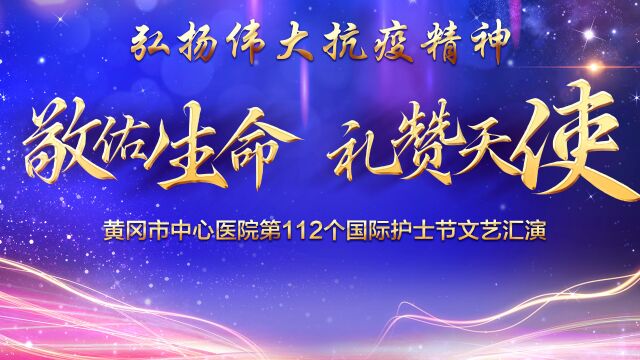 弘扬伟大抗疫精神

敬佑生命 礼赞天使

黄冈市中心医院第112个国际护士节文艺汇演